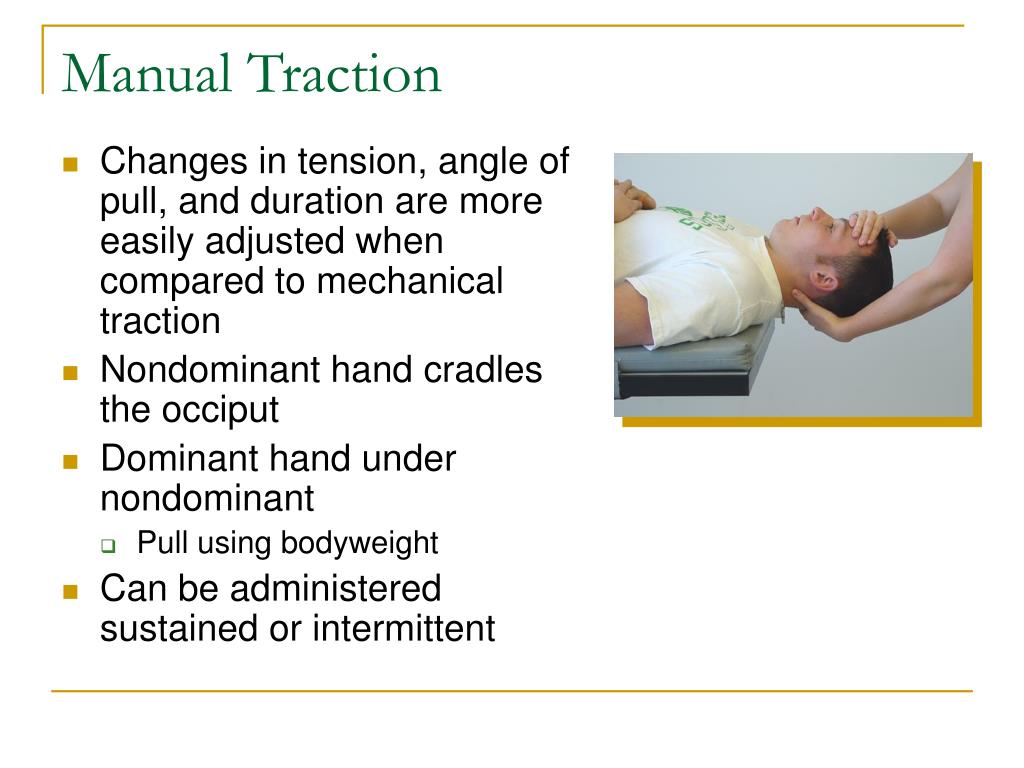 Manual Traction

- Changes in tension, angle of pull, and duration are more easily adjusted when compared to mechanical traction
- Nondominant hand cradles the occiput
- Dominant hand under nondominant
  - Pull using bodyweight
- Can be administered sustained or intermittent